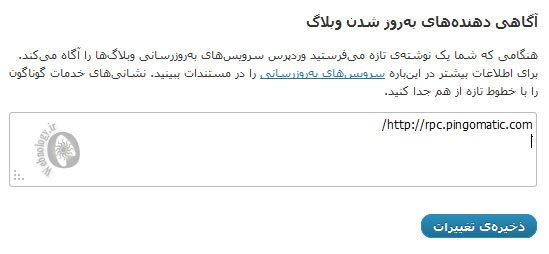 آگاهی دهنده‌های به‌روز شدن وبلاگ

هنگامی که شما یک نوشته‌ی تازه می‌فرستید وردپرس سرویس‌های به‌روزرسانی وبلاگ‌ها را آگاه می‌کند. برای اطلاعات بیشتر در این‌باره سرویس‌های به‌روزرسانی را در مستندات ببینید. نشانی‌های خدمات گوناگون را با خطوط تازه از هم جدا کنید.

http://rpc.pingomatic.com/

Webnology.ir

ذخیره‌ی تغییرات